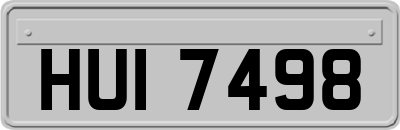 HUI 7498